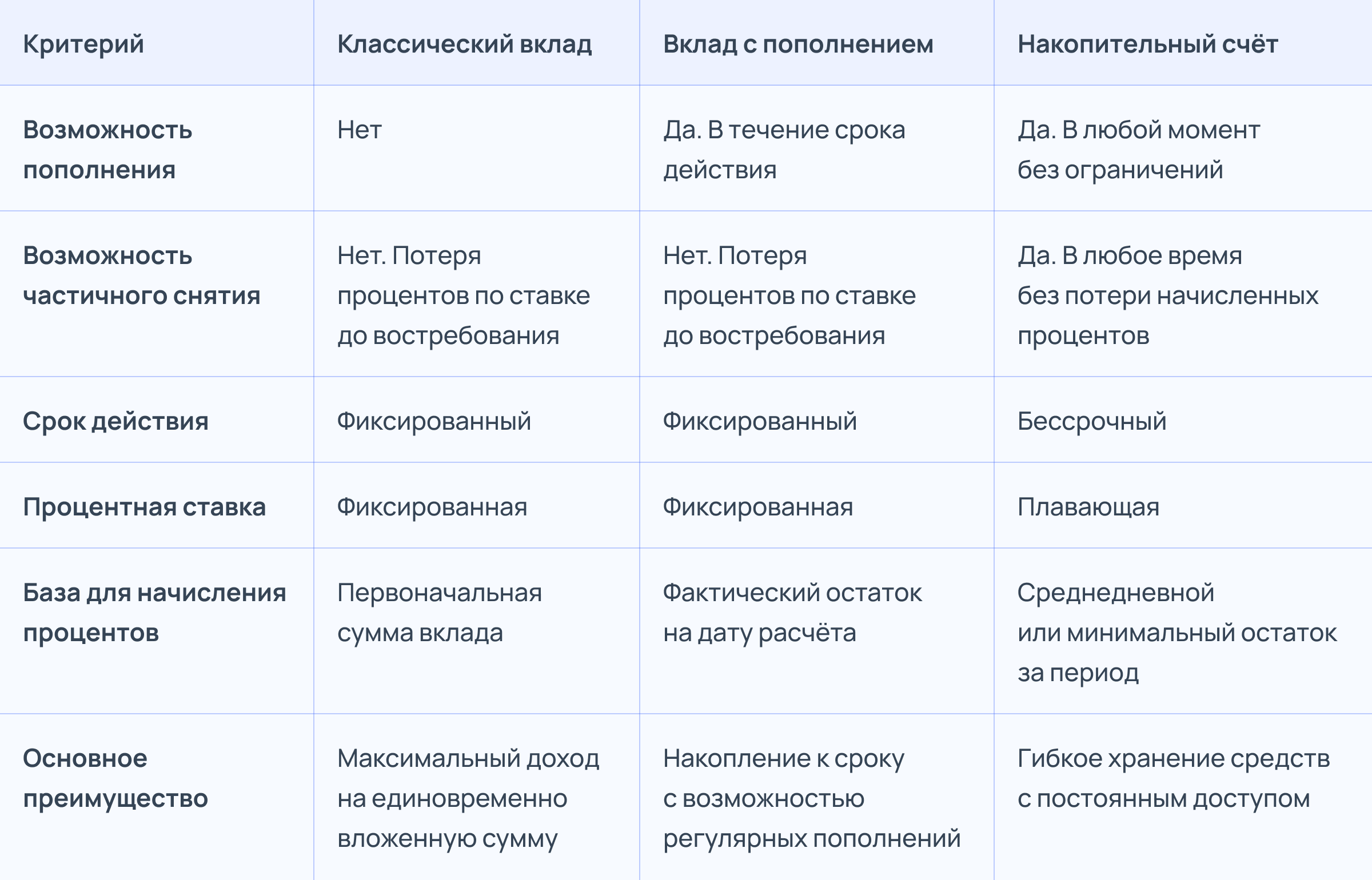 | Критерий | Классический вклад | Вклад с пополнением | Накопительный счёт |
|---|---|---|---|
| Возможность пополнения | Нет | Да. В течение срока действия | Да. В любой момент без ограничений |
| Возможность частичного снятия | Нет. Потеря процентов по ставке до востребования | Нет. Потеря процентов по ставке до востребования | Да. В любое время без потери начисленных процентов |
| Срок действия | Фиксированный | Фиксированный | Бессрочный |
| Процентная ставка | Фиксированная | Фиксированная | Плавающая |
| База для начисления процентов | Первоначальная сумма вклада | Фактический остаток на дату расчёта | Среднедневной или минимальный остаток за период |
| Основное преимущество | Максимальный доход на единовременно вложенную сумму | Накопление к сроку с возможностью регулярных пополнений | Гибкое хранение средств с постоянным доступом |